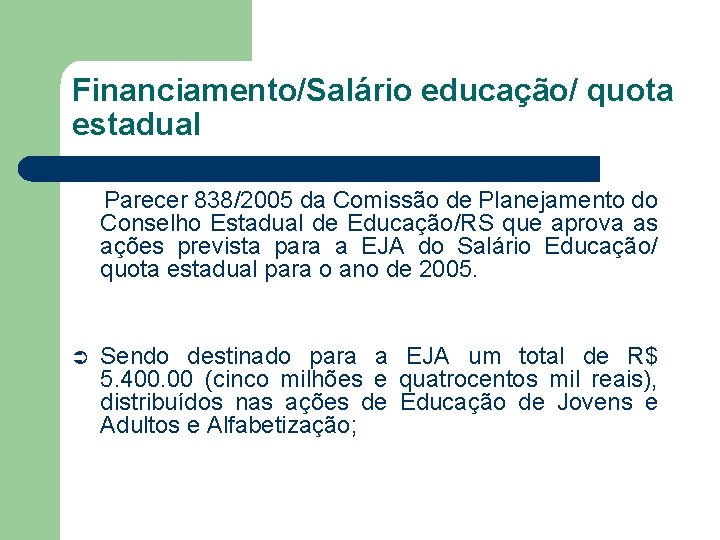 Financiamento/Salário educação/ quota estadual

Parecer 838/2005 da Comissão de Planejamento do Conselho Estadual de Educação/RS que aprova as ações prevista para a EJA do Salário Educação/ quota estadual para o ano de 2005.

➲ Sendo destinado para a EJA um total de R$ 5.400.00 (cinco milhões e quatrocentos mil reais), distribuídos nas ações de Educação de Jovens e Adultos e Alfabetização;